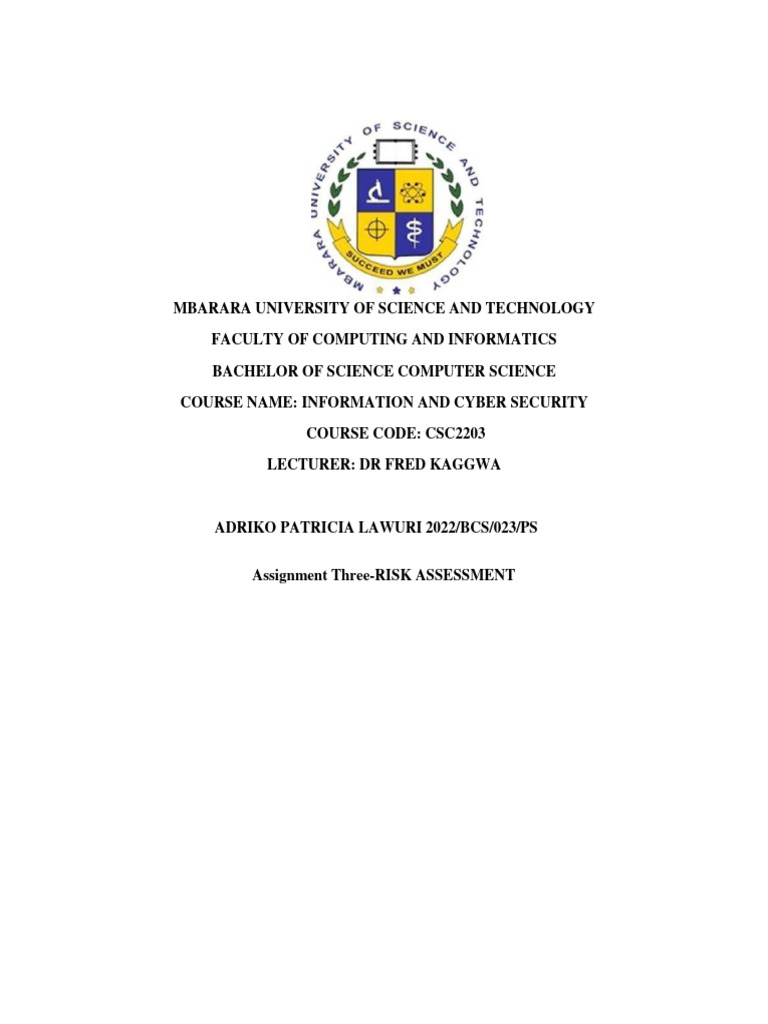 MBARARA UNIVERSITY OF SCIENCE AND TECHNOLOGY
SUCCEED WE MUST

MBARARA UNIVERSITY OF SCIENCE AND TECHNOLOGY

FACULTY OF COMPUTING AND INFORMATICS

BACHELOR OF SCIENCE COMPUTER SCIENCE

COURSE NAME: INFORMATION AND CYBER SECURITY

COURSE CODE: CSC2203

LECTURER: DR FRED KAGGWA

ADRIKO PATRICIA LAWURI 2022/BCS/023/PS

Assignment Three-RISK ASSESSMENT